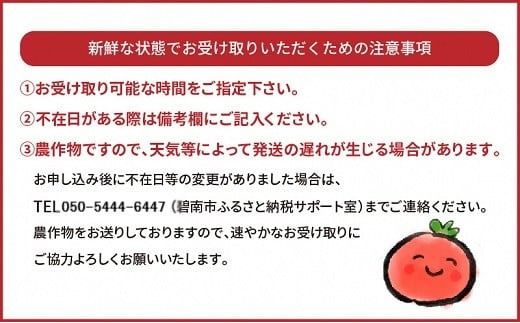 新鮮な状態でお受け取りいただくための注意事項

①お受け取り可能な時間をご指定下さい。

②不在日がある際は備考欄にご記入ください。

③農作物ですので、天気等によって発送の遅れが生じる場合があります。

お申し込み後に不在日等の変更がありました場合は、
TEL050-5444-6447（碧南市ふるさと納税サポート室）までご連絡ください。
農作物をお送りしておりますので、速やかなお受け取りに
ご協力よろしくお願いいたします。